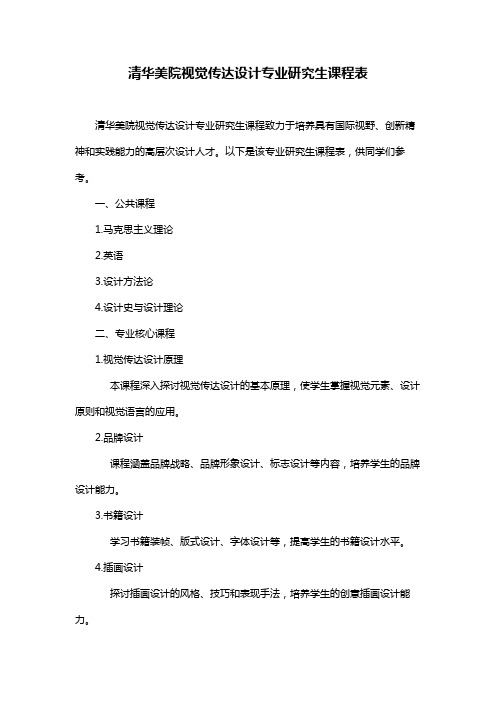 清华美院视觉传达设计专业研究生课程表

清华美院视觉传达设计专业研究生课程致力于培养具有国际视野、创新精神和实践能力的高层次设计人才。以下是该专业研究生课程表，供同学们参考。

一、公共课程

1.马克思主义理论

2.英语

3.设计方法论

4.设计史与设计理论

二、专业核心课程

1.视觉传达设计原理

本课程深入探讨视觉传达设计的基本原理，使学生掌握视觉元素、设计原则和视觉语言的应用。

2.品牌设计

课程涵盖品牌战略、品牌形象设计、标志设计等内容，培养学生的品牌设计能力。

3.书籍设计

学习书籍装帧、版式设计、字体设计等，提高学生的书籍设计水平。

4.插画设计

探讨插画设计的风格、技巧和表现手法，培养学生的创意插画设计能力。